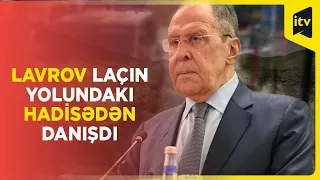 itv

LAVROV LAÇIN YOLUNDAKI HADİSƏDƏN DANIŞDI